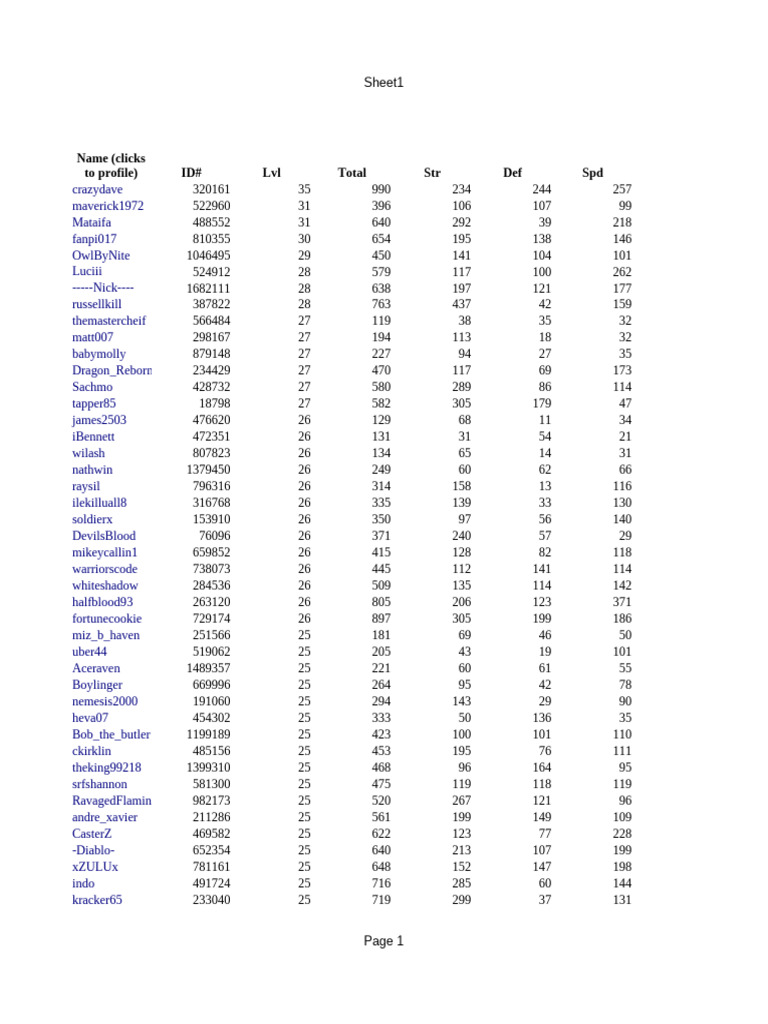 Sheet1

| Name (clicks to profile) | ID# | Lvl | Total | Str | Def | Spd |
|---|---|---|---|---|---|---|
| crazydave | 320161 | 35 | 990 | 234 | 244 | 257 |
| maverick1972 | 522960 | 31 | 396 | 106 | 107 | 99 |
| Mataifa | 488552 | 31 | 640 | 292 | 39 | 218 |
| fanpi017 | 810355 | 30 | 654 | 195 | 138 | 146 |
| OwlByNite | 1046495 | 29 | 450 | 141 | 104 | 101 |
| Luciii | 524912 | 28 | 579 | 117 | 100 | 262 |
| -----Nick---- | 1682111 | 28 | 638 | 197 | 121 | 177 |
| russellkill | 387822 | 28 | 763 | 437 | 42 | 159 |
| themastercheif | 566484 | 27 | 119 | 38 | 35 | 32 |
| matt007 | 298167 | 27 | 194 | 113 | 18 | 32 |
| babymolly | 879148 | 27 | 227 | 94 | 27 | 35 |
| Dragon_Reborn | 234429 | 27 | 470 | 117 | 69 | 173 |
| Sachmo | 428732 | 27 | 580 | 289 | 86 | 114 |
| tapper85 | 18798 | 27 | 582 | 305 | 179 | 47 |
| james2503 | 476620 | 26 | 129 | 68 | 11 | 34 |
| iBennett | 472351 | 26 | 131 | 31 | 54 | 21 |
| wilash | 807823 | 26 | 134 | 65 | 14 | 31 |
| nathwin | 1379450 | 26 | 249 | 60 | 62 | 66 |
| raysil | 796316 | 26 | 314 | 158 | 13 | 116 |
| ilekilluall8 | 316768 | 26 | 335 | 139 | 33 | 130 |
| soldierx | 153910 | 26 | 350 | 97 | 56 | 140 |
| DevilsBlood | 76096 | 26 | 371 | 240 | 57 | 29 |
| mikeycallin1 | 659852 | 26 | 415 | 128 | 82 | 118 |
| warriorscode | 738073 | 26 | 445 | 112 | 141 | 114 |
| whiteshadow | 284536 | 26 | 509 | 135 | 114 | 142 |
| halfblood93 | 263120 | 26 | 805 | 206 | 123 | 371 |
| fortunecookie | 729174 | 26 | 897 | 305 | 199 | 186 |
| miz_b_haven | 251566 | 25 | 181 | 69 | 46 | 50 |
| uber44 | 519062 | 25 | 205 | 43 | 19 | 101 |
| Aceraven | 1489357 | 25 | 221 | 60 | 61 | 55 |
| Boylinger | 669996 | 25 | 264 | 95 | 42 | 78 |
| nemesis2000 | 191060 | 25 | 294 | 143 | 29 | 90 |
| heva07 | 454302 | 25 | 333 | 50 | 136 | 35 |
| Bob_the_butler | 1199189 | 25 | 423 | 100 | 101 | 110 |
| ckirklin | 485156 | 25 | 453 | 195 | 76 | 111 |
| theking99218 | 1399310 | 25 | 468 | 96 | 164 | 95 |
| srfshannon | 581300 | 25 | 475 | 119 | 118 | 119 |
| RavagedFlamin | 982173 | 25 | 520 | 267 | 121 | 96 |
| andre_xavier | 211286 | 25 | 561 | 199 | 149 | 109 |
| CasterZ | 469582 | 25 | 622 | 123 | 77 | 228 |
| -Diablo- | 652354 | 25 | 640 | 213 | 107 | 199 |
| xZULUx | 781161 | 25 | 648 | 152 | 147 | 198 |
| indo | 491724 | 25 | 716 | 285 | 60 | 144 |
| kracker65 | 233040 | 25 | 719 | 299 | 37 | 131 |

Page 1